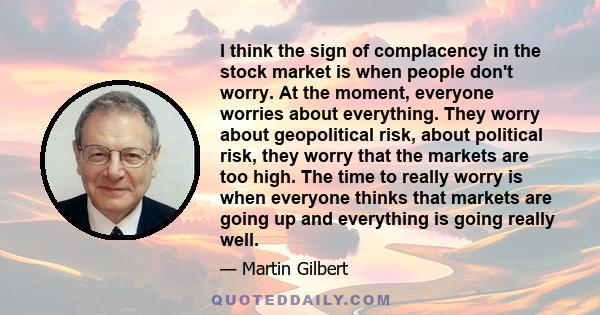 I think the sign of complacency in the stock market is when people don't worry. At the moment, everyone worries about everything. They worry about geopolitical risk, about political risk, they worry that the markets are too high. The time to really worry is when everyone thinks that markets are going up and everything is going really well.

— Martin Gilbert

QUOTEDDAILY.COM